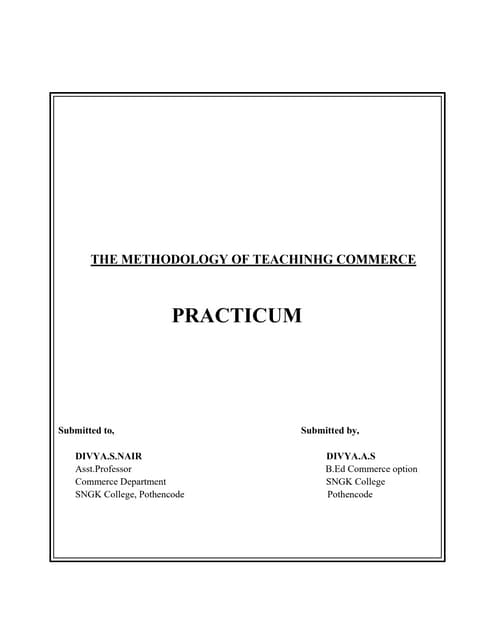 THE METHODOLOGY OF TEACHINHG COMMERCE

PRACTICUM

Submitted to,

DIVYA.S.NAIR
Asst.Professor
Commerce Department
SNGK College, Pothencode

Submitted by,

DIVYA.A.S
B.Ed Commerce option
SNGK College
Pothencode